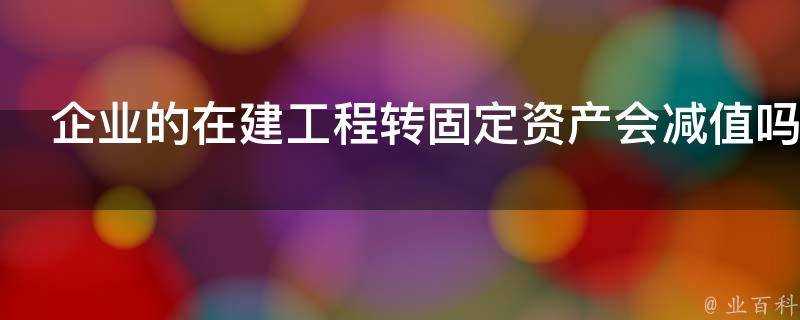 企业的在建工程转固定资产会减值吗

@ 业百科